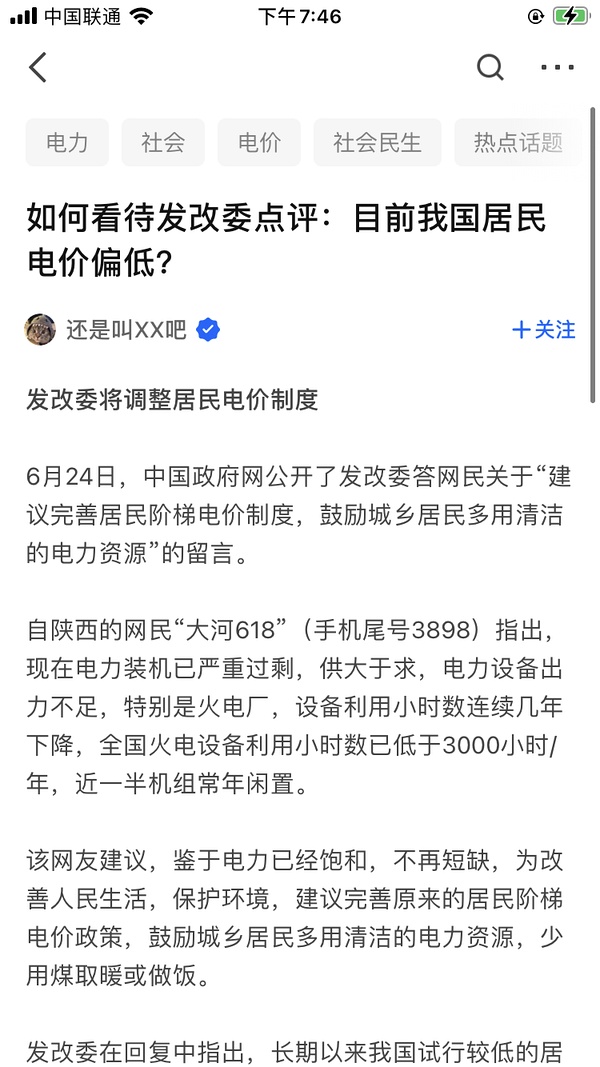 中国联通 下午7:46

电力 社会 电价 社会民生 热点话题

如何看待发改委点评：目前我国居民电价偏低？

还是叫XX吧 ＋关注

发改委将调整居民电价制度

6月24日，中国政府网公开了发改委答网民关于“建议完善居民阶梯电价制度，鼓励城乡居民多用清洁的电力资源”的留言。

自陕西的网民“大河618”（手机尾号3898）指出，现在电力装机已严重过剩，供大于求，电力设备出力不足，特别是火电厂，设备利用小时数连续几年下降，全国火电设备利用小时数已低于3000小时/年，近一半机组常年闲置。

该网友建议，鉴于电力已经饱和，不再短缺，为改善人民生活，保护环境，建议完善原来的居民阶梯电价政策，鼓励城乡居民多用清洁的电力资源，少用煤取暖或做饭。

发改委在回复中指出，长期以来我国试行较低的居